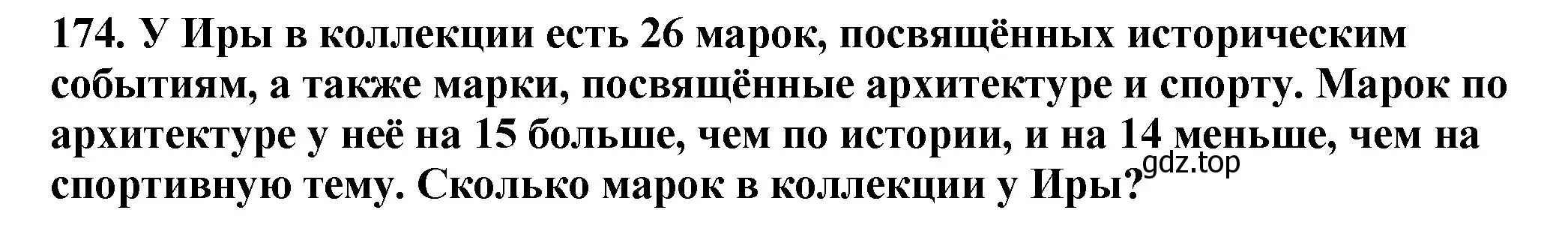 174. У Иры в коллекции есть 26 марок, посвящённых историческим событиям, а также марки, посвящённые архитектуре и спорту. Марок по архитектуре у неё на 15 больше, чем по истории, и на 14 меньше, чем на спортивную тему. Сколько марок в коллекции у Иры?

gdz.top